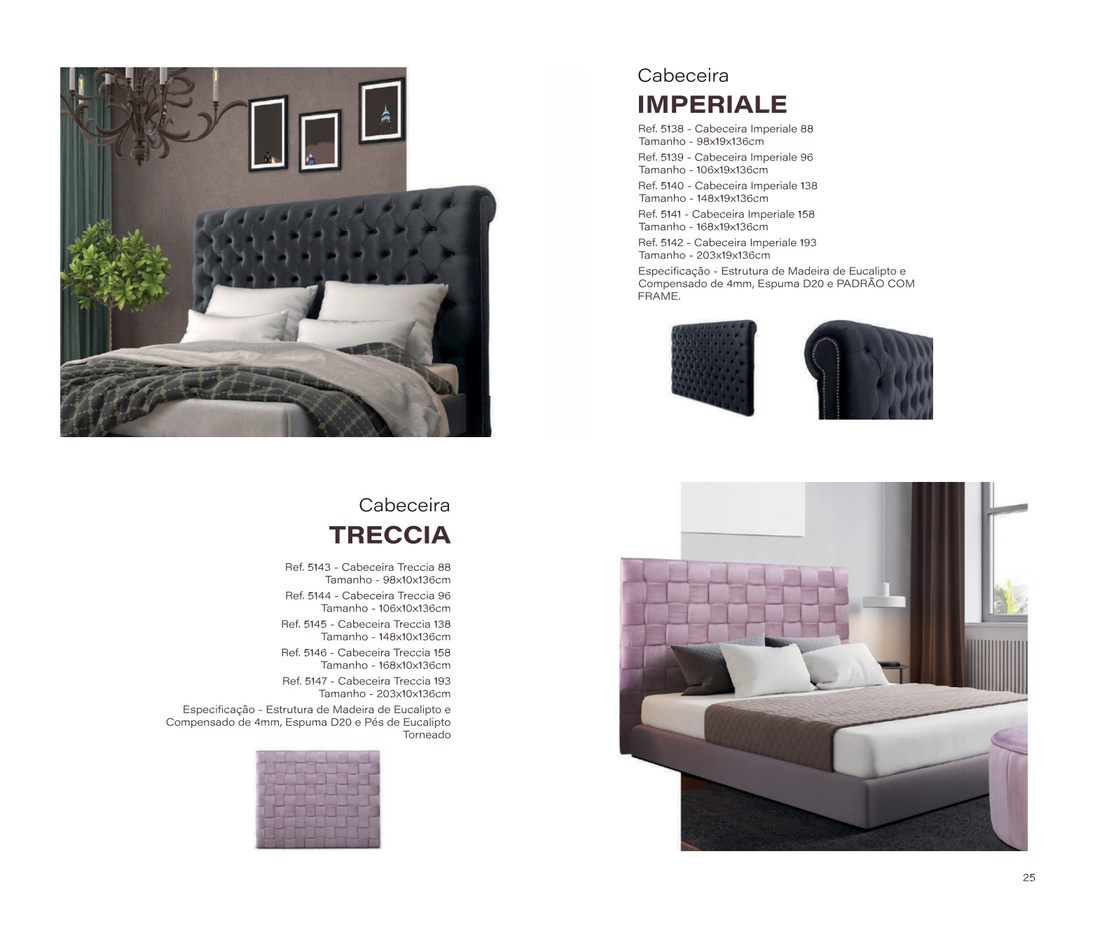 Cabeceira
IMPERIALE

Ref. 5138 - Cabeceira Imperiale 88
Tamanho - 98x19x136cm
Ref. 5139 - Cabeceira Imperiale 96
Tamanho - 106x19x136cm
Ref. 5140 - Cabeceira Imperiale 138
Tamanho - 148x19x136cm
Ref. 5141 - Cabeceira Imperiale 158
Tamanho - 168x19x136cm
Ref. 5142 - Cabeceira Imperiale 193
Tamanho - 203x19x136cm
Especificação - Estrutura de Madeira de Eucalipto e Compensado de 4mm, Espuma D20 e PADRÃO COM FRAME.

Cabeceira
TRECCIA

Ref. 5143 - Cabeceira Treccia 88
Tamanho - 98x10x136cm
Ref. 5144 - Cabeceira Treccia 96
Tamanho - 106x10x136cm
Ref. 5145 - Cabeceira Treccia 138
Tamanho - 148x10x136cm
Ref. 5146 - Cabeceira Treccia 158
Tamanho - 168x10x136cm
Ref. 5147 - Cabeceira Treccia 193
Tamanho - 203x10x136cm
Especificação - Estrutura de Madeira de Eucalipto e Compensado de 4mm, Espuma D20 e Pés de Eucalipto Torneado

25